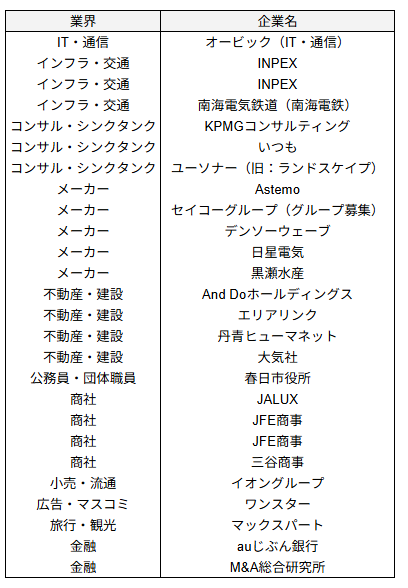 | 業界 | 企業名 |
|---|---|
| IT・通信 | オービック（IT・通信） |
| インフラ・交通 | INPEX |
| インフラ・交通 | INPEX |
| インフラ・交通 | 南海電気鉄道（南海電鉄） |
| コンサル・シンクタンク | KPMGコンサルティング |
| コンサル・シンクタンク | いつも |
| コンサル・シンクタンク | ユーソナー（旧：ランドスケイプ） |
| メーカー | Astemo |
| メーカー | セイコーグループ（グループ募集） |
| メーカー | デンソーウェーブ |
| メーカー | 日星電気 |
| メーカー | 黒瀬水産 |
| 不動産・建設 | And Doホールディングス |
| 不動産・建設 | エリアリンク |
| 不動産・建設 | 丹青ヒューマネット |
| 不動産・建設 | 大気社 |
| 公務員・団体職員 | 春日市役所 |
| 商社 | JALUX |
| 商社 | JFE商事 |
| 商社 | JFE商事 |
| 商社 | 三谷商事 |
| 小売・流通 | イオングループ |
| 広告・マスコミ | ワンスター |
| 旅行・観光 | マックスパート |
| 金融 | auじぶん銀行 |
| 金融 | M&A総合研究所 |